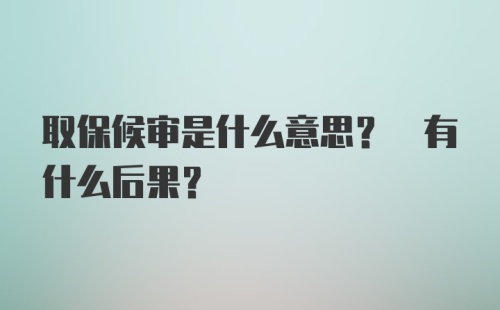 取保候审是什么意思？ 有什么后果？